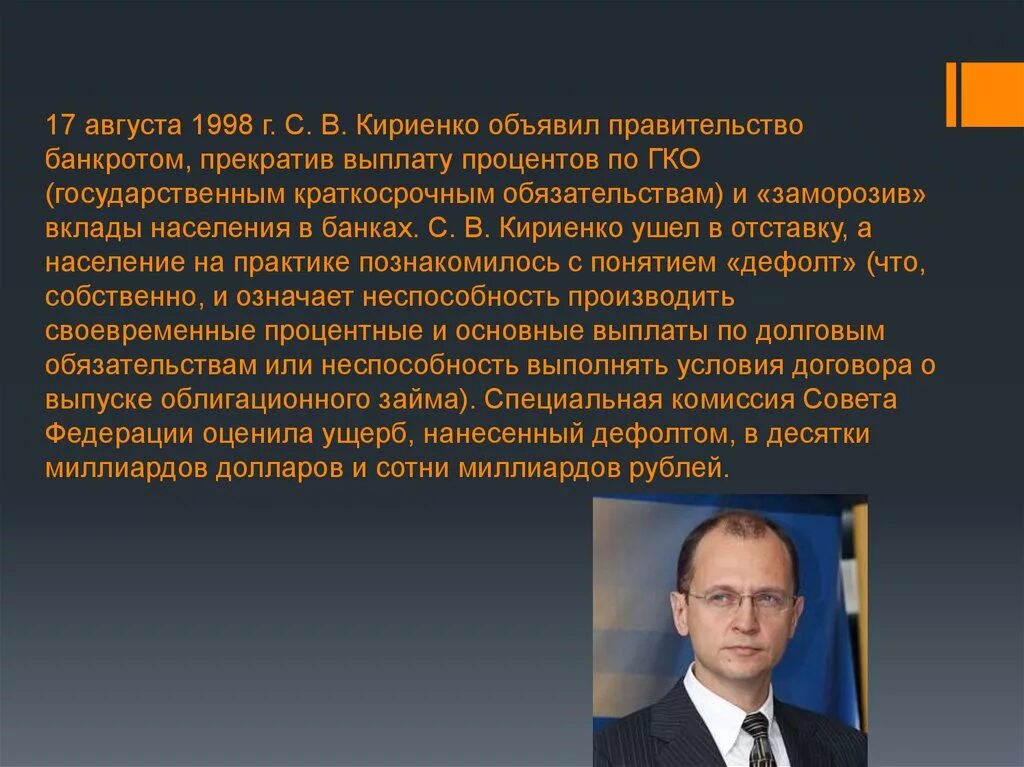 17 августа 1998 г. С. В. Кириенко объявил правительство банкротом, прекратив выплату процентов по ГКО (государственным краткосрочным обязательствам) и «заморозив» вклады населения в банках. С. В. Кириенко ушел в отставку, а население на практике познакомилось с понятием «дефолт» (что, собственно, и означает неспособность производить своевременные процентные и основные выплаты по долговым обязательствам или неспособность выполнять условия договора о выпуске облигационного займа). Специальная комиссия Совета Федерации оценила ущерб, нанесенный дефолтом, в десятки миллиардов долларов и сотни миллиардов рублей.